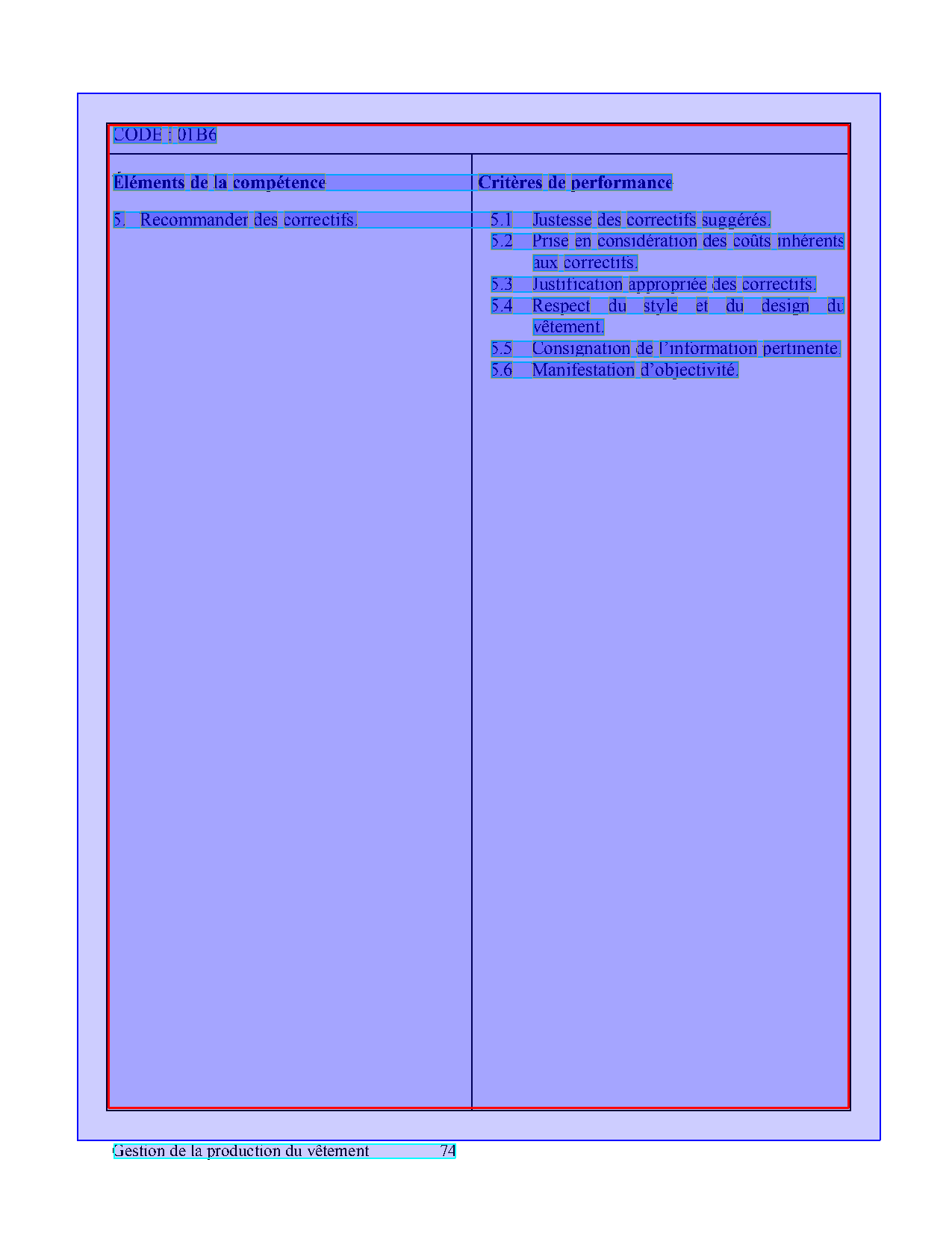 CODE : 01B6

| Éléments de la compétence | Critères de performance |
|---|---|
| 5. Recommander des correctifs. | 5.1 Justesse des correctifs suggérés.<br>5.2 Prise en considération des coûts inhérents aux correctifs.<br>5.3 Justification appropriée des correctifs.<br>5.4 Respect du style et du design du vêtement.<br>5.5 Consignation de l'information pertinente.<br>5.6 Manifestation d'objectivité. |

Gestion de la production du vêtement 74